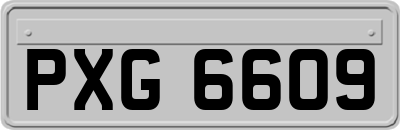 PXG 6609